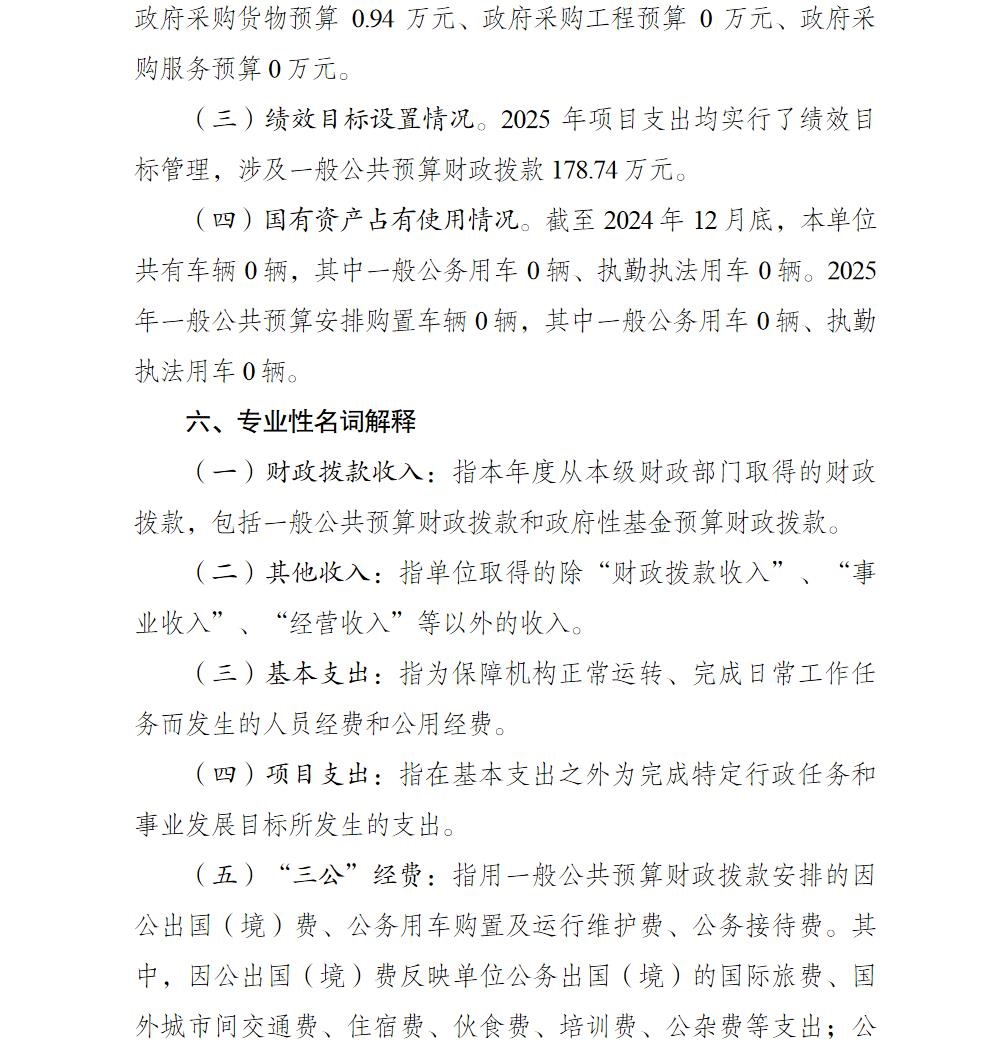 政府采购货物预算 0.94 万元、政府采购工程预算 0 万元、政府采购服务预算 0 万元。

（三）绩效目标设置情况。2025 年项目支出均实行了绩效目标管理，涉及一般公共预算财政拨款 178.74 万元。

（四）国有资产占有使用情况。截至 2024 年 12 月底，本单位共有车辆 0 辆，其中一般公务用车 0 辆、执勤执法用车 0 辆。2025 年一般公共预算安排购置车辆 0 辆，其中一般公务用车 0 辆、执勤执法用车 0 辆。

六、专业性名词解释

（一）财政拨款收入：指本年度从本级财政部门取得的财政拨款，包括一般公共预算财政拨款和政府性基金预算财政拨款。

（二）其他收入：指单位取得的除“财政拨款收入”、“事业收入”、“经营收入”等以外的收入。

（三）基本支出：指为保障机构正常运转、完成日常工作任务而发生的人员经费和公用经费。

（四）项目支出：指在基本支出之外为完成特定行政任务和事业发展目标所发生的支出。

（五）“三公”经费：指用一般公共预算财政拨款安排的因公出国（境）费、公务用车购置及运行维护费、公务接待费。其中，因公出国（境）费反映单位公务出国（境）的国际旅费、国外城市间交通费、住宿费、伙食费、培训费、公杂费等支出；公